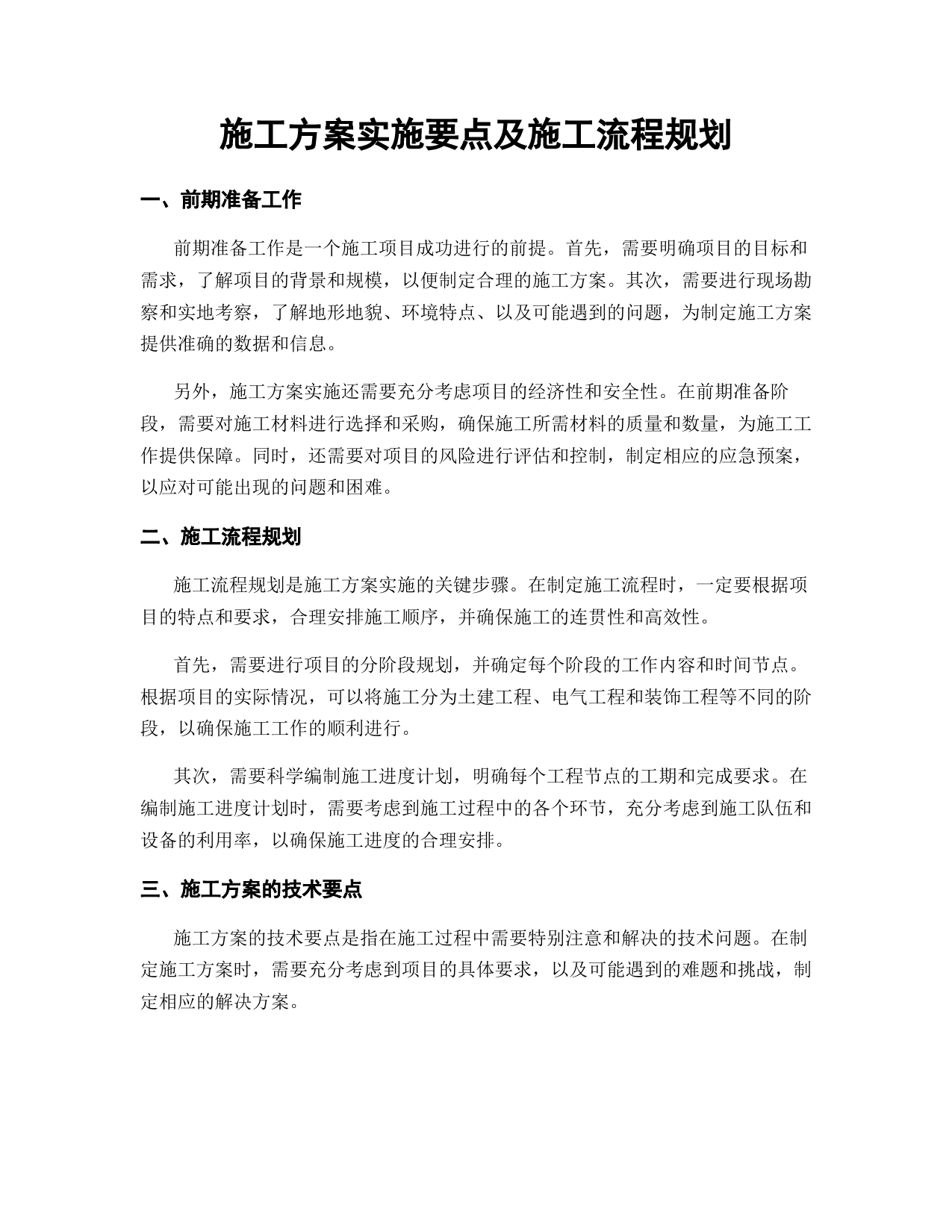 施工方案实施要点及施工流程规划

一、前期准备工作

前期准备工作是一个施工项目成功进行的前提。首先，需要明确项目的目标和需求，了解项目的背景和规模，以便制定合理的施工方案。其次，需要进行现场勘察和实地考察，了解地形地貌、环境特点、以及可能遇到的问题，为制定施工方案提供准确的数据和信息。

另外，施工方案实施还需要充分考虑项目的经济性和安全性。在前期准备阶段，需要对施工材料进行选择和采购，确保施工所需材料的质量和数量，为施工工作提供保障。同时，还需要对项目的风险进行评估和控制，制定相应的应急预案，以应对可能出现的问题和困难。

二、施工流程规划

施工流程规划是施工方案实施的关键步骤。在制定施工流程时，一定要根据项目的特点和要求，合理安排施工顺序，并确保施工的连贯性和高效性。

首先，需要进行项目的分阶段规划，并确定每个阶段的工作内容和时间节点。根据项目的实际情况，可以将施工分为土建工程、电气工程和装饰工程等不同的阶段，以确保施工工作的顺利进行。

其次，需要科学编制施工进度计划，明确每个工程节点的工期和完成要求。在编制施工进度计划时，需要考虑到施工过程中的各个环节，充分考虑到施工队伍和设备的利用率，以确保施工进度的合理安排。

三、施工方案的技术要点

施工方案的技术要点是指在施工过程中需要特别注意和解决的技术问题。在制定施工方案时，需要充分考虑到项目的具体要求，以及可能遇到的难题和挑战，制定相应的解决方案。